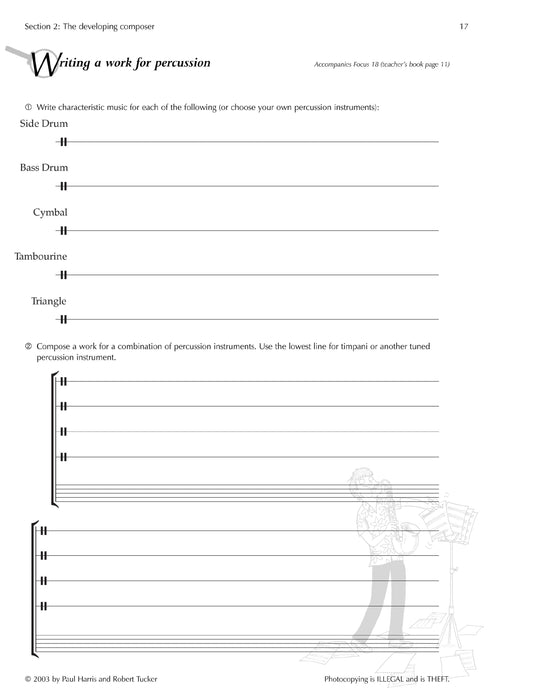 Section 2: The developing composer

17

Writing a work for percussion

Accompanies Focus 18 (teacher's book page 11)

① Write characteristic music for each of the following (or choose your own percussion instruments):

Side Drum

Bass Drum

Cymbal

Tambourine

Triangle

② Compose a work for a combination of percussion instruments. Use the lowest line for timpani or another tuned percussion instrument.

© 2003 by Paul Harris and Robert Tucker

Photocopying is ILLEGAL and is THEFT.